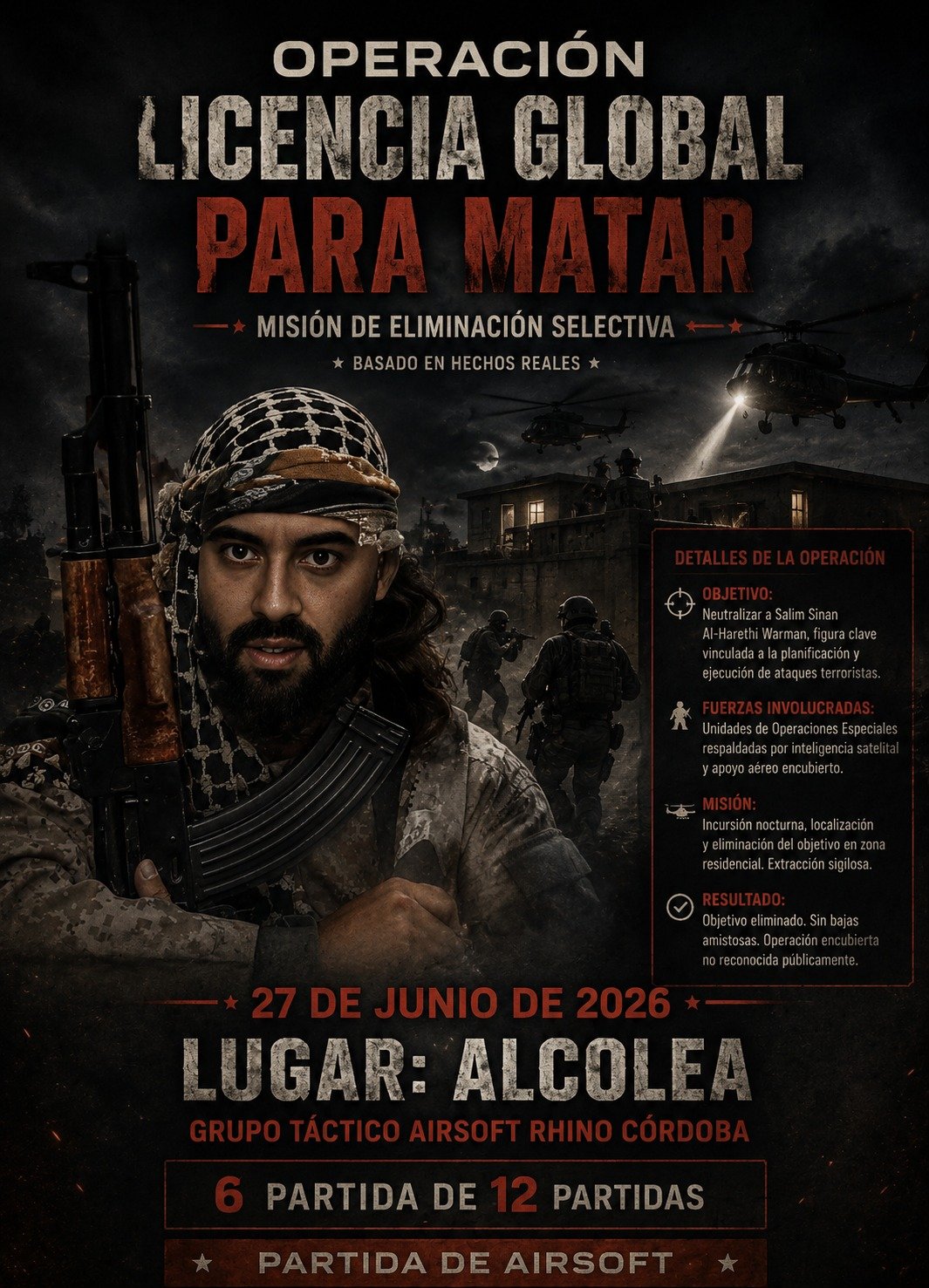 OPERACIÓN
LICENCIA GLOBAL
PARA MATAR

★ MISIÓN DE ELIMINACIÓN SELECTIVA ★

★ BASADO EN HECHOS REALES ★

DETALLES DE LA OPERACIÓN

OBJETIVO:
Neutralizar a Salim Sinan Al-Harethi Warman, figura clave vinculada a la planificación y ejecución de ataques terroristas.

FUERZAS INVOLUCRADAS:
Unidades de Operaciones Especiales respaldadas por inteligencia satelital y apoyo aéreo encubierto.

MISIÓN:
Incursión nocturna, localización y eliminación del objetivo en zona residencial. Extracción sigilosa.

RESULTADO:
Objetivo eliminado. Sin bajas amistosas. Operación encubierta no reconocida públicamente.

★ 27 DE JUNIO DE 2026 ★

LUGAR: ALCOLEA

GRUPO TÁCTICO AIRSOFT RHINO CÓRDOBA

6 PARTIDA DE 12 PARTIDAS

★ PARTIDA DE AIRSOFT ★